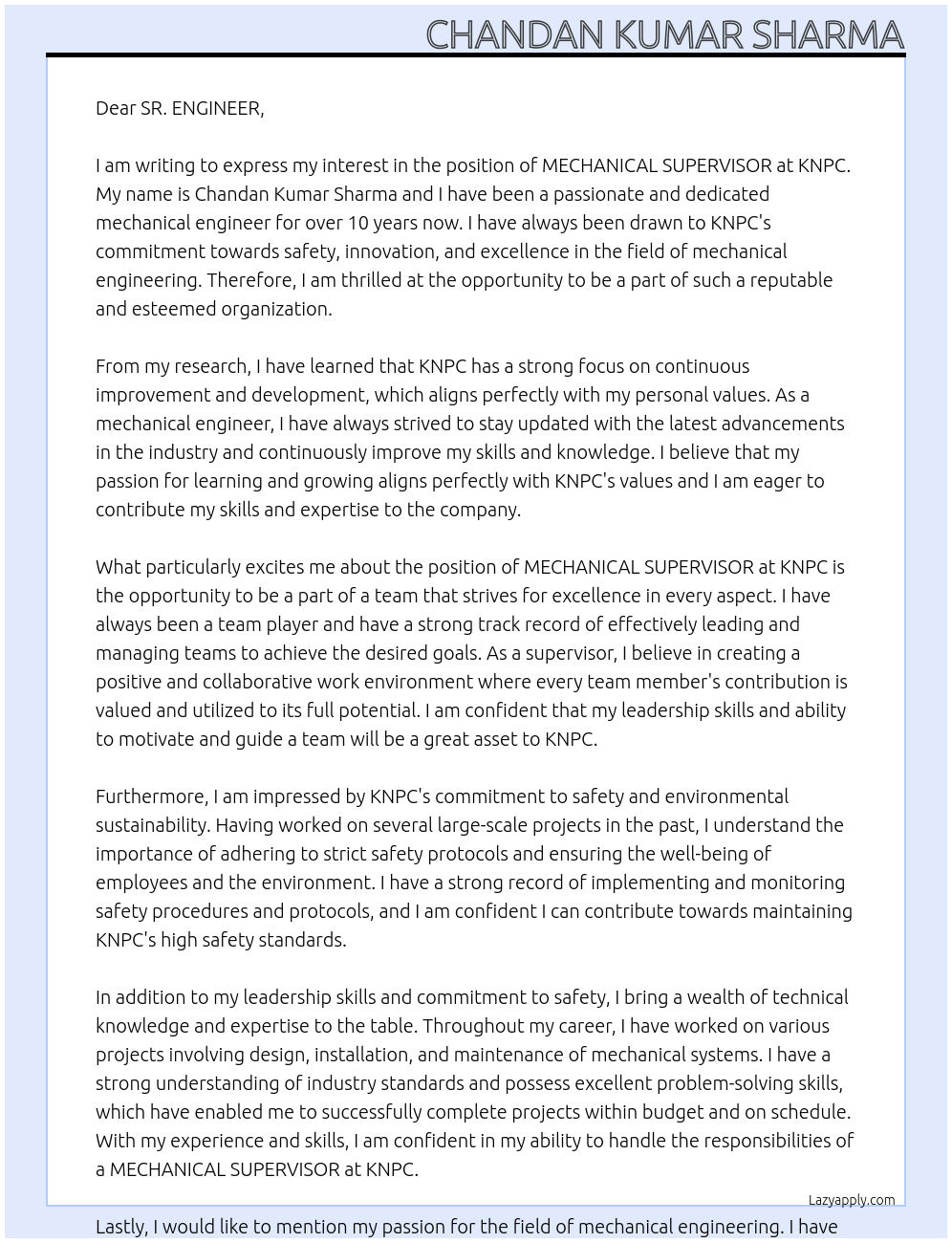 CHANDAN KUMAR SHARMA

Dear SR. ENGINEER,

I am writing to express my interest in the position of MECHANICAL SUPERVISOR at KNPC. My name is Chandan Kumar Sharma and I have been a passionate and dedicated mechanical engineer for over 10 years now. I have always been drawn to KNPC's commitment towards safety, innovation, and excellence in the field of mechanical engineering. Therefore, I am thrilled at the opportunity to be a part of such a reputable and esteemed organization.

From my research, I have learned that KNPC has a strong focus on continuous improvement and development, which aligns perfectly with my personal values. As a mechanical engineer, I have always strived to stay updated with the latest advancements in the industry and continuously improve my skills and knowledge. I believe that my passion for learning and growing aligns perfectly with KNPC's values and I am eager to contribute my skills and expertise to the company.

What particularly excites me about the position of MECHANICAL SUPERVISOR at KNPC is the opportunity to be a part of a team that strives for excellence in every aspect. I have always been a team player and have a strong track record of effectively leading and managing teams to achieve the desired goals. As a supervisor, I believe in creating a positive and collaborative work environment where every team member's contribution is valued and utilized to its full potential. I am confident that my leadership skills and ability to motivate and guide a team will be a great asset to KNPC.

Furthermore, I am impressed by KNPC's commitment to safety and environmental sustainability. Having worked on several large-scale projects in the past, I understand the importance of adhering to strict safety protocols and ensuring the well-being of employees and the environment. I have a strong record of implementing and monitoring safety procedures and protocols, and I am confident I can contribute towards maintaining KNPC's high safety standards.

In addition to my leadership skills and commitment to safety, I bring a wealth of technical knowledge and expertise to the table. Throughout my career, I have worked on various projects involving design, installation, and maintenance of mechanical systems. I have a strong understanding of industry standards and possess excellent problem-solving skills, which have enabled me to successfully complete projects within budget and on schedule. With my experience and skills, I am confident in my ability to handle the responsibilities of a MECHANICAL SUPERVISOR at KNPC.

Lazyapply.com

Lastly, I would like to mention my passion for the field of mechanical engineering. I have